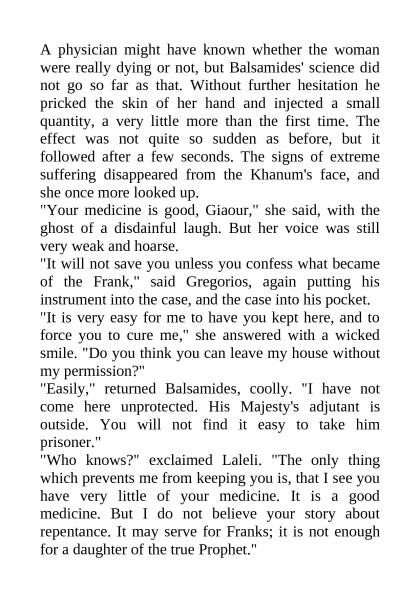 A physician might have known whether the woman were really dying or not, but Balsamides' science did not go so far as that. Without further hesitation he pricked the skin of her hand and injected a small quantity, a very little more than the first time. The effect was not quite so sudden as before, but it followed after a few seconds. The signs of extreme suffering disappeared from the Khanum's face, and she once more looked up.

"Your medicine is good, Giaour," she said, with the ghost of a disdainful laugh. But her voice was still very weak and hoarse.

"It will not save you unless you confess what became of the Frank," said Gregorios, again putting his instrument into the case, and the case into his pocket.

"It is very easy for me to have you kept here, and to force you to cure me," she answered with a wicked smile. "Do you think you can leave my house without my permission?"

"Easily," returned Balsamides, coolly. "I have not come here unprotected. His Majesty's adjutant is outside. You will not find it easy to take him prisoner."

"Who knows?" exclaimed Laleli. "The only thing which prevents me from keeping you is, that I see you have very little of your medicine. It is a good medicine. But I do not believe your story about repentance. It may serve for Franks; it is not enough for a daughter of the true Prophet."